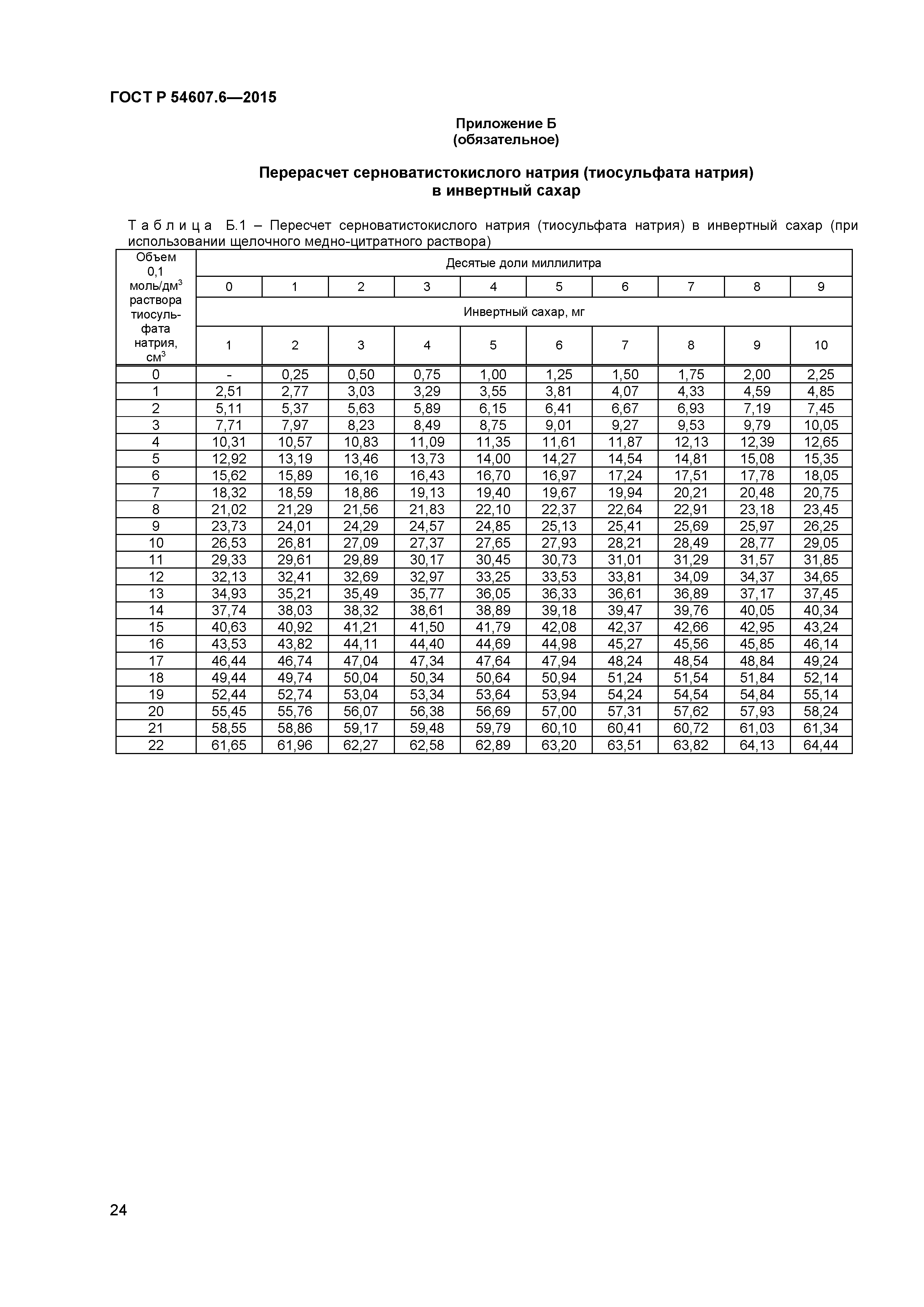 ГОСТ Р 54607.6—2015

Приложение Б
(обязательное)

Перерасчет серноватистокислого натрия (тиосульфата натрия) в инвертный сахар

Таблица Б.1 – Пересчет серноватистокислого натрия (тиосульфата натрия) в инвертный сахар (при использовании щелочного медно-цитратного раствора)

| Объем 0,1 моль/дм$^3$ раствора тиосульфата натрия, см$^3$ | Десятые доли миллилитра | | | | | | | | | |
|---|---|---|---|---|---|---|---|---|---|---|
| | 0 | 1 | 2 | 3 | 4 | 5 | 6 | 7 | 8 | 9 |
| | Инвертный сахар, мг | | | | | | | | | |
| | 1 | 2 | 3 | 4 | 5 | 6 | 7 | 8 | 9 | 10 |
| 0 | - | 0,25 | 0,50 | 0,75 | 1,00 | 1,25 | 1,50 | 1,75 | 2,00 | 2,25 |
| 1 | 2,51 | 2,77 | 3,03 | 3,29 | 3,55 | 3,81 | 4,07 | 4,33 | 4,59 | 4,85 |
| 2 | 5,11 | 5,37 | 5,63 | 5,89 | 6,15 | 6,41 | 6,67 | 6,93 | 7,19 | 7,45 |
| 3 | 7,71 | 7,97 | 8,23 | 8,49 | 8,75 | 9,01 | 9,27 | 9,53 | 9,79 | 10,05 |
| 4 | 10,31 | 10,57 | 10,83 | 11,09 | 11,35 | 11,61 | 11,87 | 12,13 | 12,39 | 12,65 |
| 5 | 12,92 | 13,19 | 13,46 | 13,73 | 14,00 | 14,27 | 14,54 | 14,81 | 15,08 | 15,35 |
| 6 | 15,62 | 15,89 | 16,16 | 16,43 | 16,70 | 16,97 | 17,24 | 17,51 | 17,78 | 18,05 |
| 7 | 18,32 | 18,59 | 18,86 | 19,13 | 19,40 | 19,67 | 19,94 | 20,21 | 20,48 | 20,75 |
| 8 | 21,02 | 21,29 | 21,56 | 21,83 | 22,10 | 22,37 | 22,64 | 22,91 | 23,18 | 23,45 |
| 9 | 23,73 | 24,01 | 24,29 | 24,57 | 24,85 | 25,13 | 25,41 | 25,69 | 25,97 | 26,25 |
| 10 | 26,53 | 26,81 | 27,09 | 27,37 | 27,65 | 27,93 | 28,21 | 28,49 | 28,77 | 29,05 |
| 11 | 29,33 | 29,61 | 29,89 | 30,17 | 30,45 | 30,73 | 31,01 | 31,29 | 31,57 | 31,85 |
| 12 | 32,13 | 32,41 | 32,69 | 32,97 | 33,25 | 33,53 | 33,81 | 34,09 | 34,37 | 34,65 |
| 13 | 34,93 | 35,21 | 35,49 | 35,77 | 36,05 | 36,33 | 36,61 | 36,89 | 37,17 | 37,45 |
| 14 | 37,74 | 38,03 | 38,32 | 38,61 | 38,89 | 39,18 | 39,47 | 39,76 | 40,05 | 40,34 |
| 15 | 40,63 | 40,92 | 41,21 | 41,50 | 41,79 | 42,08 | 42,37 | 42,66 | 42,95 | 43,24 |
| 16 | 43,53 | 43,82 | 44,11 | 44,40 | 44,69 | 44,98 | 45,27 | 45,56 | 45,85 | 46,14 |
| 17 | 46,44 | 46,74 | 47,04 | 47,34 | 47,64 | 47,94 | 48,24 | 48,54 | 48,84 | 49,24 |
| 18 | 49,44 | 49,74 | 50,04 | 50,34 | 50,64 | 50,94 | 51,24 | 51,54 | 51,84 | 52,14 |
| 19 | 52,44 | 52,74 | 53,04 | 53,34 | 53,64 | 53,94 | 54,24 | 54,54 | 54,84 | 55,14 |
| 20 | 55,45 | 55,76 | 56,07 | 56,38 | 56,69 | 57,00 | 57,31 | 57,62 | 57,93 | 58,24 |
| 21 | 58,55 | 58,86 | 59,17 | 59,48 | 59,79 | 60,10 | 60,41 | 60,72 | 61,03 | 61,34 |
| 22 | 61,65 | 61,96 | 62,27 | 62,58 | 62,89 | 63,20 | 63,51 | 63,82 | 64,13 | 64,44 |

24